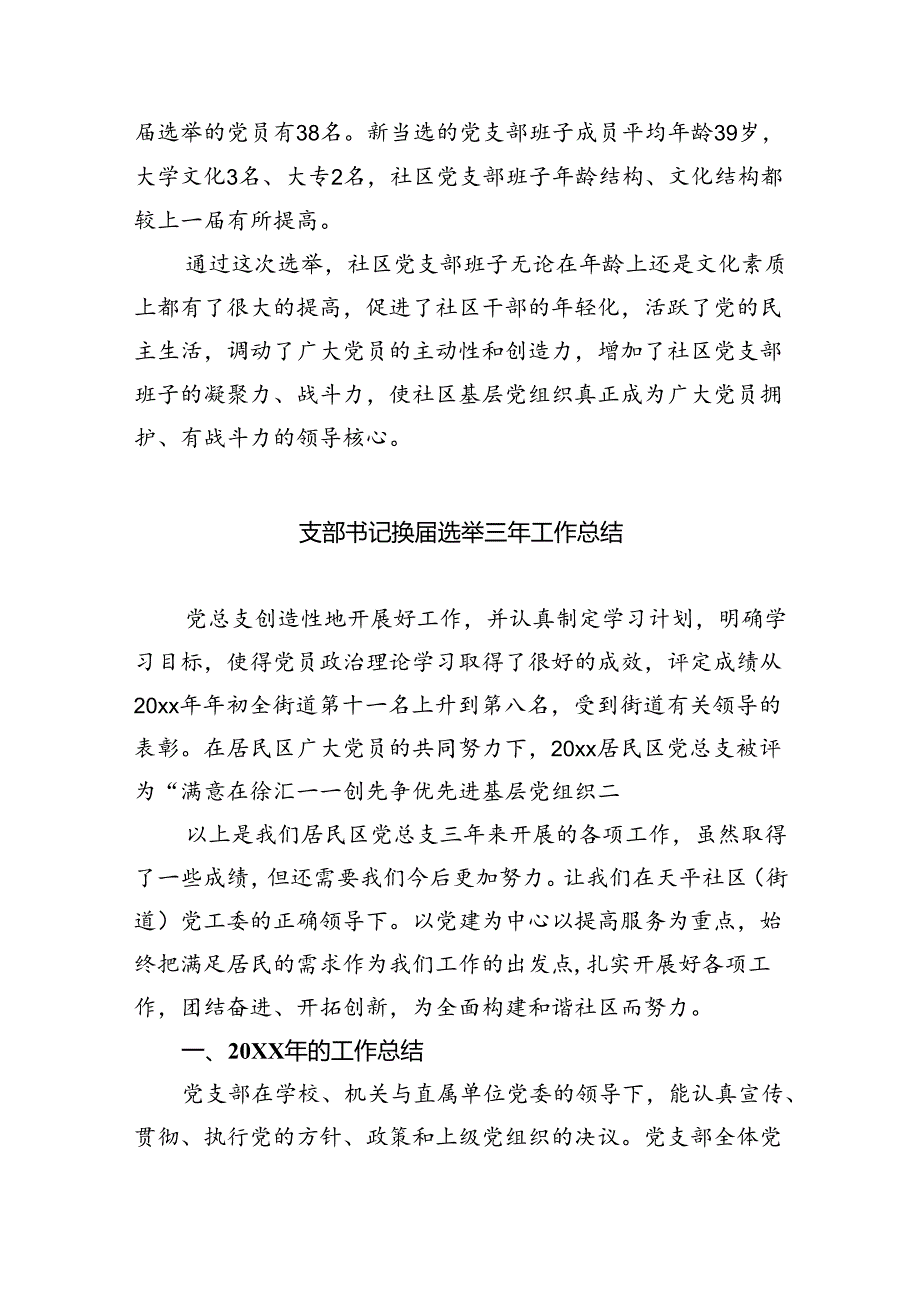 届选举的党员有38名。新当选的党支部班子成员平均年龄39岁，大学文化3名、大专2名，社区党支部班子年龄结构、文化结构都较上一届有所提高。

通过这次选举，社区党支部班子无论在年龄上还是文化素质上都有了很大的提高，促进了社区干部的年轻化，活跃了党的民主生活，调动了广大党员的主动性和创造力，增加了社区党支部班子的凝聚力、战斗力，使社区基层党组织真正成为广大党员拥护、有战斗力的领导核心。

支部书记换届选举三年工作总结

党总支创造性地开展好工作，并认真制定学习计划，明确学习目标，使得党员政治理论学习取得了很好的成效，评定成绩从20xx年年初全街道第十一名上升到第八名，受到街道有关领导的表彰。在居民区广大党员的共同努力下，20xx居民区党总支被评为“满意在徐汇一一创先争优先进基层党组织二

以上是我们居民区党总支三年来开展的各项工作，虽然取得了一些成绩，但还需要我们今后更加努力。让我们在天平社区（街道）党工委的正确领导下。以党建为中心以提高服务为重点，始终把满足居民的需求作为我们工作的出发点，扎实开展好各项工作，团结奋进、开拓创新，为全面构建和谐社区而努力。

一、20XX年的工作总结

党支部在学校、机关与直属单位党委的领导下，能认真宣传、贯彻、执行党的方针、政策和上级党组织的决议。党支部全体党